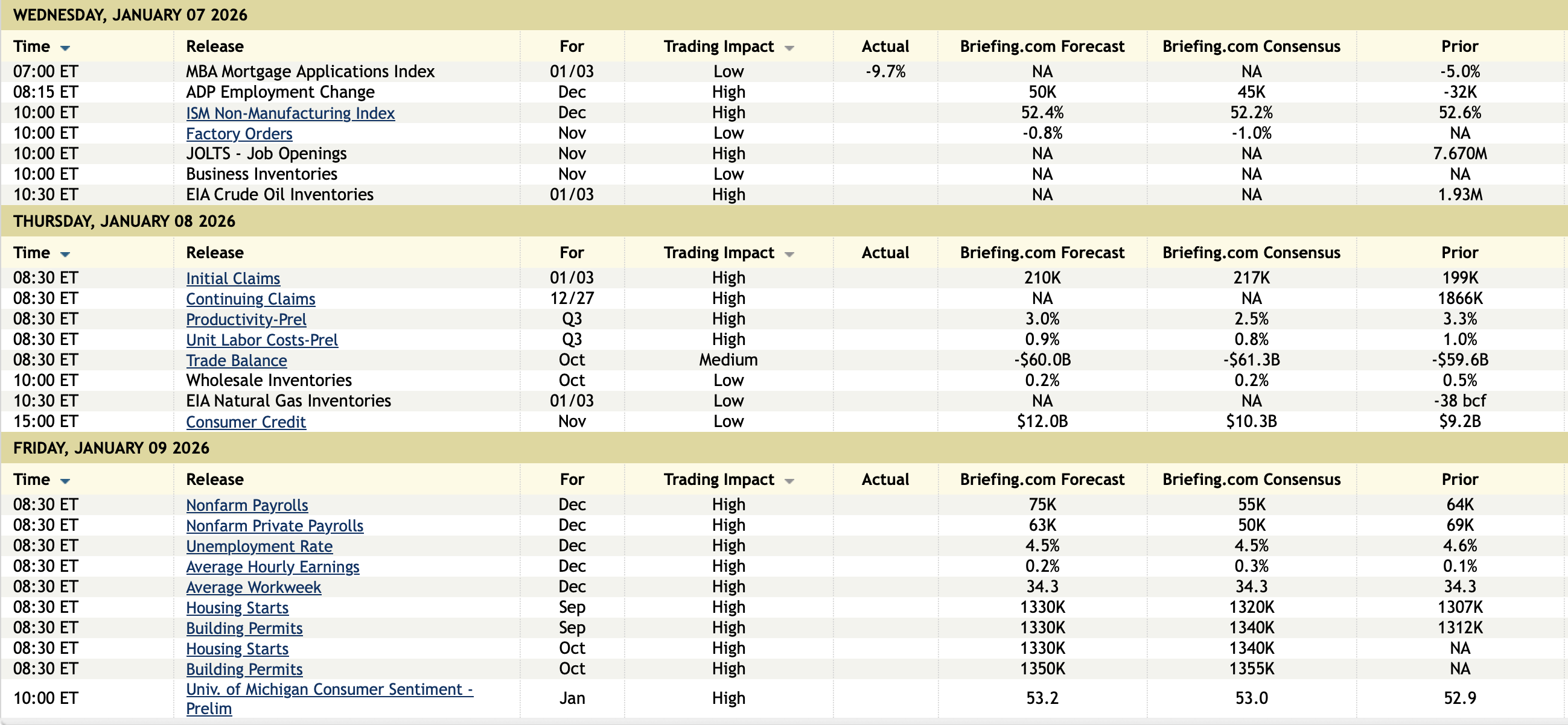 WEDNESDAY, JANUARY 07 2026

| Time | Release | For | Trading Impact | Actual | Briefing.com Forecast | Briefing.com Consensus | Prior |
|---|---|---|---|---|---|---|---|
| 07:00 ET | MBA Mortgage Applications Index | 01/03 | Low | -9.7% | NA | NA | -5.0% |
| 08:15 ET | ADP Employment Change | Dec | High | | 50K | 45K | -32K |
| 10:00 ET | ISM Non-Manufacturing Index | Dec | High | | 52.4% | 52.2% | 52.6% |
| 10:00 ET | Factory Orders | Nov | Low | | -0.8% | -1.0% | NA |
| 10:00 ET | JOLTS - Job Openings | Nov | High | | NA | NA | 7.670M |
| 10:00 ET | Business Inventories | Nov | Low | | NA | NA | NA |
| 10:30 ET | EIA Crude Oil Inventories | 01/03 | High | | NA | NA | 1.93M |

THURSDAY, JANUARY 08 2026

| Time | Release | For | Trading Impact | Actual | Briefing.com Forecast | Briefing.com Consensus | Prior |
|---|---|---|---|---|---|---|---|
| 08:30 ET | Initial Claims | 01/03 | High | | 210K | 217K | 199K |
| 08:30 ET | Continuing Claims | 12/27 | High | | NA | NA | 1866K |
| 08:30 ET | Productivity-Prel | Q3 | High | | 3.0% | 2.5% | 3.3% |
| 08:30 ET | Unit Labor Costs-Prel | Q3 | High | | 0.9% | 0.8% | 1.0% |
| 08:30 ET | Trade Balance | Oct | Medium | | -$60.0B | -$61.3B | -$59.6B |
| 10:00 ET | Wholesale Inventories | Oct | Low | | 0.2% | 0.2% | 0.5% |
| 10:30 ET | EIA Natural Gas Inventories | 01/03 | Low | | NA | NA | -38 bcf |
| 15:00 ET | Consumer Credit | Nov | Low | | $12.0B | $10.3B | $9.2B |

FRIDAY, JANUARY 09 2026

| Time | Release | For | Trading Impact | Actual | Briefing.com Forecast | Briefing.com Consensus | Prior |
|---|---|---|---|---|---|---|---|
| 08:30 ET | Nonfarm Payrolls | Dec | High | | 75K | 55K | 64K |
| 08:30 ET | Nonfarm Private Payrolls | Dec | High | | 63K | 50K | 69K |
| 08:30 ET | Unemployment Rate | Dec | High | | 4.5% | 4.5% | 4.6% |
| 08:30 ET | Average Hourly Earnings | Dec | High | | 0.2% | 0.3% | 0.1% |
| 08:30 ET | Average Workweek | Dec | High | | 34.3 | 34.3 | 34.3 |
| 08:30 ET | Housing Starts | Sep | High | | 1330K | 1320K | 1307K |
| 08:30 ET | Building Permits | Sep | High | | 1330K | 1340K | 1312K |
| 08:30 ET | Housing Starts | Oct | High | | 1330K | 1340K | NA |
| 08:30 ET | Building Permits | Oct | High | | 1350K | 1355K | NA |
| 10:00 ET | Univ. of Michigan Consumer Sentiment - Prelim | Jan | High | | 53.2 | 53.0 | 52.9 |